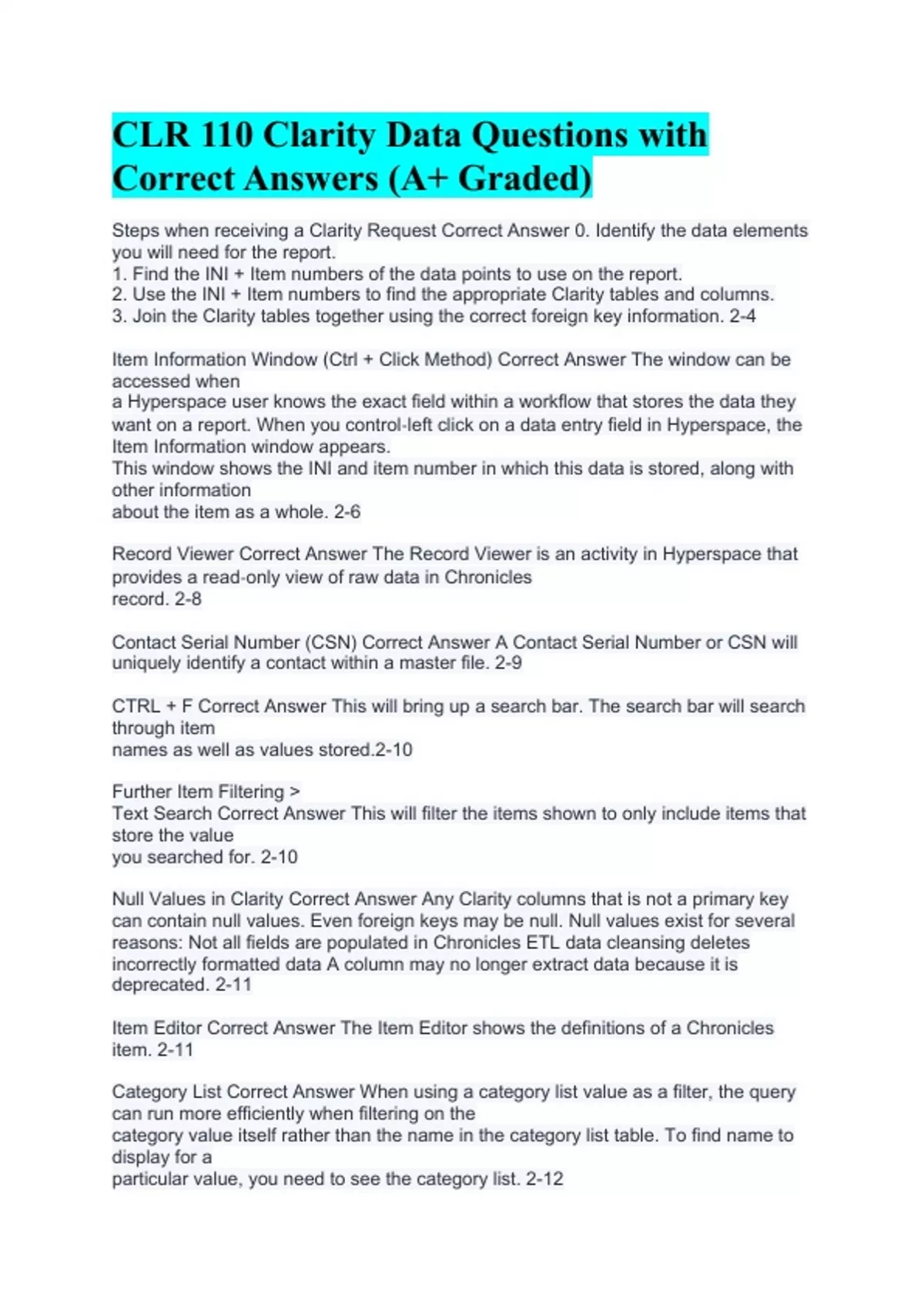 CLR 110 Clarity Data Questions with Correct Answers (A+ Graded)

Steps when receiving a Clarity Request Correct Answer 0. Identify the data elements you will need for the report.
1. Find the INI + Item numbers of the data points to use on the report.
2. Use the INI + Item numbers to find the appropriate Clarity tables and columns.
3. Join the Clarity tables together using the correct foreign key information. 2-4

Item Information Window (Ctrl + Click Method) Correct Answer The window can be accessed when
a Hyperspace user knows the exact field within a workflow that stores the data they want on a report. When you control-left click on a data entry field in Hyperspace, the Item Information window appears.
This window shows the INI and item number in which this data is stored, along with other information
about the item as a whole. 2-6

Record Viewer Correct Answer The Record Viewer is an activity in Hyperspace that provides a read-only view of raw data in Chronicles
record. 2-8

Contact Serial Number (CSN) Correct Answer A Contact Serial Number or CSN will uniquely identify a contact within a master file. 2-9

CTRL + F Correct Answer This will bring up a search bar. The search bar will search through item
names as well as values stored.2-10

Further Item Filtering >
Text Search Correct Answer This will filter the items shown to only include items that store the value
you searched for. 2-10

Null Values in Clarity Correct Answer Any Clarity columns that is not a primary key can contain null values. Even foreign keys may be null. Null values exist for several reasons: Not all fields are populated in Chronicles ETL data cleansing deletes incorrectly formatted data A column may no longer extract data because it is deprecated. 2-11

Item Editor Correct Answer The Item Editor shows the definitions of a Chronicles item. 2-11

Category List Correct Answer When using a category list value as a filter, the query can run more efficiently when filtering on the
category value itself rather than the name in the category list table. To find name to display for a
particular value, you need to see the category list. 2-12